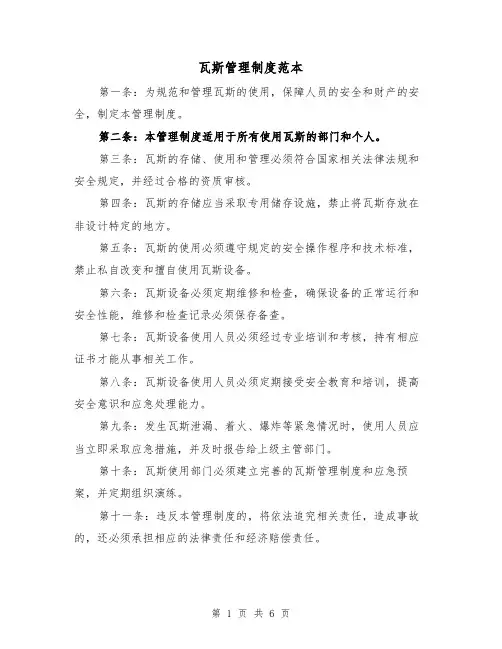 瓦斯管理制度范本

第一条：为规范和管理瓦斯的使用，保障人员的安全和财产的安全，制定本管理制度。

第二条：本管理制度适用于所有使用瓦斯的部门和个人。

第三条：瓦斯的存储、使用和管理必须符合国家相关法律法规和安全规定，并经过合格的资质审核。

第四条：瓦斯的存储应当采取专用储存设施，禁止将瓦斯存放在非设计特定的地方。

第五条：瓦斯的使用必须遵守规定的安全操作程序和技术标准，禁止私自改变和擅自使用瓦斯设备。

第六条：瓦斯设备必须定期维修和检查，确保设备的正常运行和安全性能，维修和检查记录必须保存备查。

第七条：瓦斯设备使用人员必须经过专业培训和考核，持有相应证书才能从事相关工作。

第八条：瓦斯设备使用人员必须定期接受安全教育和培训，提高安全意识和应急处理能力。

第九条：发生瓦斯泄漏、着火、爆炸等紧急情况时，使用人员应当立即采取应急措施，并及时报告给上级主管部门。

第十条：瓦斯使用部门必须建立完善的瓦斯管理制度和应急预案，并定期组织演练。

第十一条：违反本管理制度的，将依法追究相关责任，造成事故的，还必须承担相应的法律责任和经济赔偿责任。

第 1 页 共 6 页